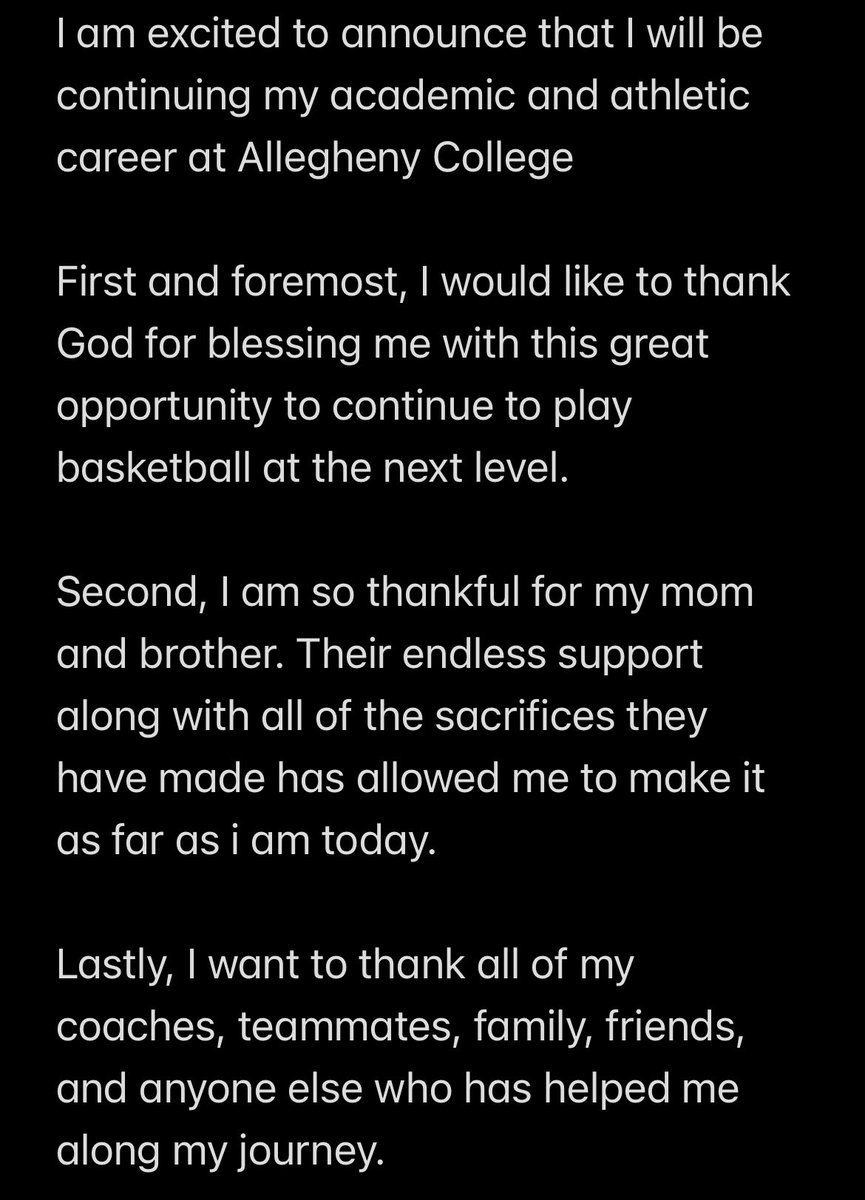 I am excited to announce that I will be continuing my academic and athletic career at Allegheny College

First and foremost, I would like to thank God for blessing me with this great opportunity to continue to play basketball at the next level.

Second, I am so thankful for my mom and brother. Their endless support along with all of the sacrifices they have made has allowed me to make it as far as i am today.

Lastly, I want to thank all of my coaches, teammates, family, friends, and anyone else who has helped me along my journey.